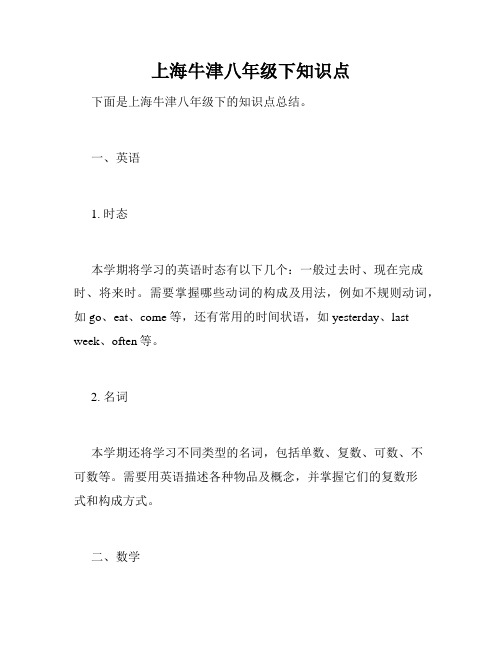 上海牛津八年级下知识点

下面是上海牛津八年级下的知识点总结。

一、英语

1. 时态

本学期将学习的英语时态有以下几个：一般过去时、现在完成时、将来时。需要掌握哪些动词的构成及用法，例如不规则动词，如 go、eat、come 等，还有常用的时间状语，如 yesterday、last week、often 等。

2. 名词

本学期还将学习不同类型的名词，包括单数、复数、可数、不可数等。需要用英语描述各种物品及概念，并掌握它们的复数形式和构成方式。

二、数学